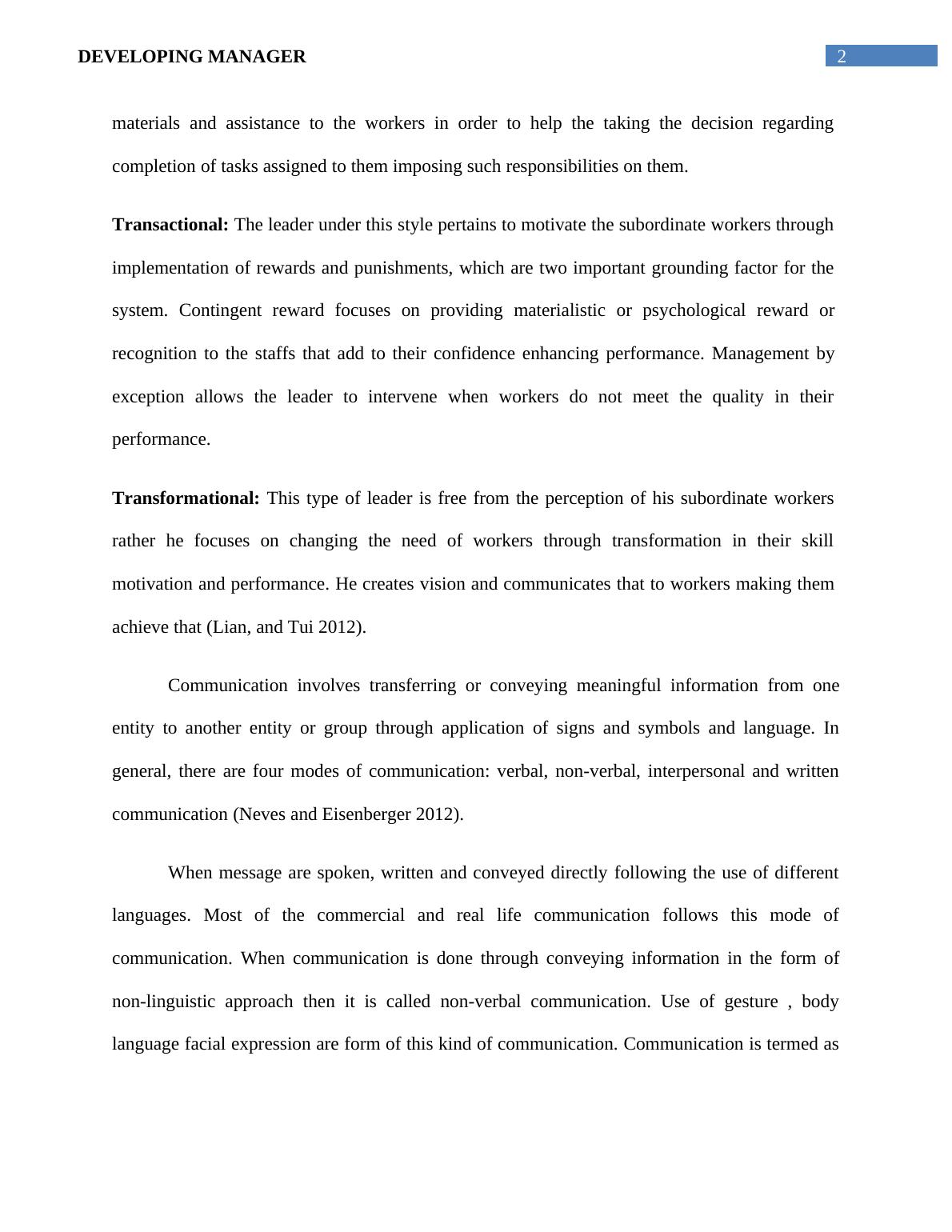 DEVELOPING MANAGER

2

materials and assistance to the workers in order to help the taking the decision regarding completion of tasks assigned to them imposing such responsibilities on them.

Transactional: The leader under this style pertains to motivate the subordinate workers through implementation of rewards and punishments, which are two important grounding factor for the system. Contingent reward focuses on providing materialistic or psychological reward or recognition to the staffs that add to their confidence enhancing performance. Management by exception allows the leader to intervene when workers do not meet the quality in their performance.

Transformational: This type of leader is free from the perception of his subordinate workers rather he focuses on changing the need of workers through transformation in their skill motivation and performance. He creates vision and communicates that to workers making them achieve that (Lian, and Tui 2012).

Communication involves transferring or conveying meaningful information from one entity to another entity or group through application of signs and symbols and language. In general, there are four modes of communication: verbal, non-verbal, interpersonal and written communication (Neves and Eisenberger 2012).

When message are spoken, written and conveyed directly following the use of different languages. Most of the commercial and real life communication follows this mode of communication. When communication is done through conveying information in the form of non-linguistic approach then it is called non-verbal communication. Use of gesture , body language facial expression are form of this kind of communication. Communication is termed as